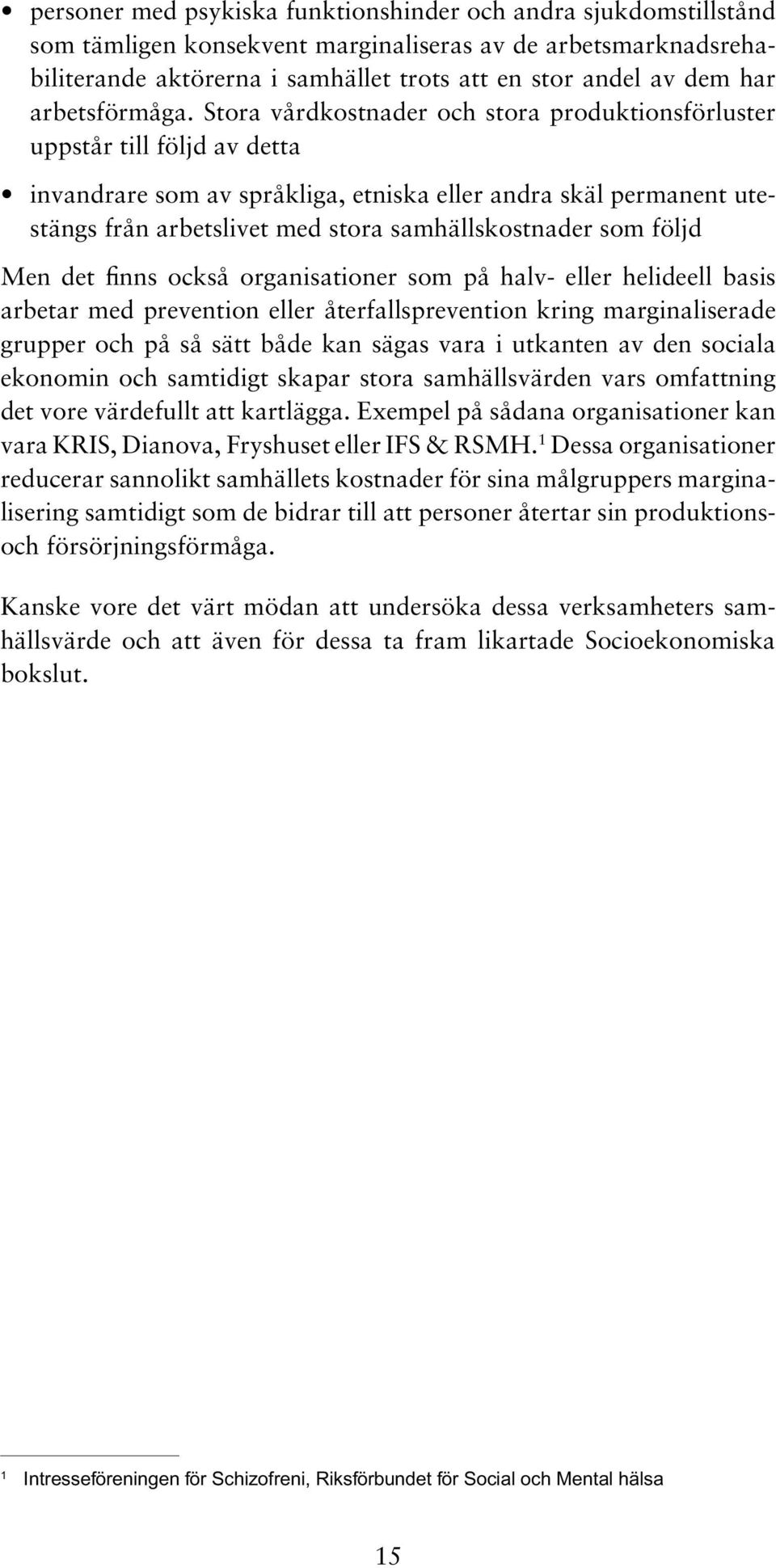 • personer med psykiska funktionshinder och andra sjukdomstillstånd som tämligen konsekvent marginaliseras av de arbetsmarknadsrehabiliterande aktörerna i samhället trots att en stor andel av dem har arbetsförmåga. Stora vårdkostnader och stora produktionsförluster uppstår till följd av detta

• invandrare som av språkliga, etniska eller andra skäl permanent utestängs från arbetslivet med stora samhällskostnader som följd

Men det finns också organisationer som på halv- eller helideell basis arbetar med prevention eller återfallsprevention kring marginaliserade grupper och på så sätt både kan sägas vara i utkanten av den sociala ekonomin och samtidigt skapar stora samhällsvärden vars omfattning det vore värdefullt att kartlägga. Exempel på sådana organisationer kan vara KRIS, Dianova, Fryshuset eller IFS & RSMH.$^1$ Dessa organisationer reducerar sannolikt samhällets kostnader för sina målgruppers marginalisering samtidigt som de bidrar till att personer återtar sin produktions- och försörjningsförmåga.

Kanske vore det värt mödan att undersöka dessa verksamheters samhällsvärde och att även för dessa ta fram likartade Socioekonomiska bokslut.

$^1$ Intresseföreningen för Schizofreni, Riksförbundet för Social och Mental hälsa

15